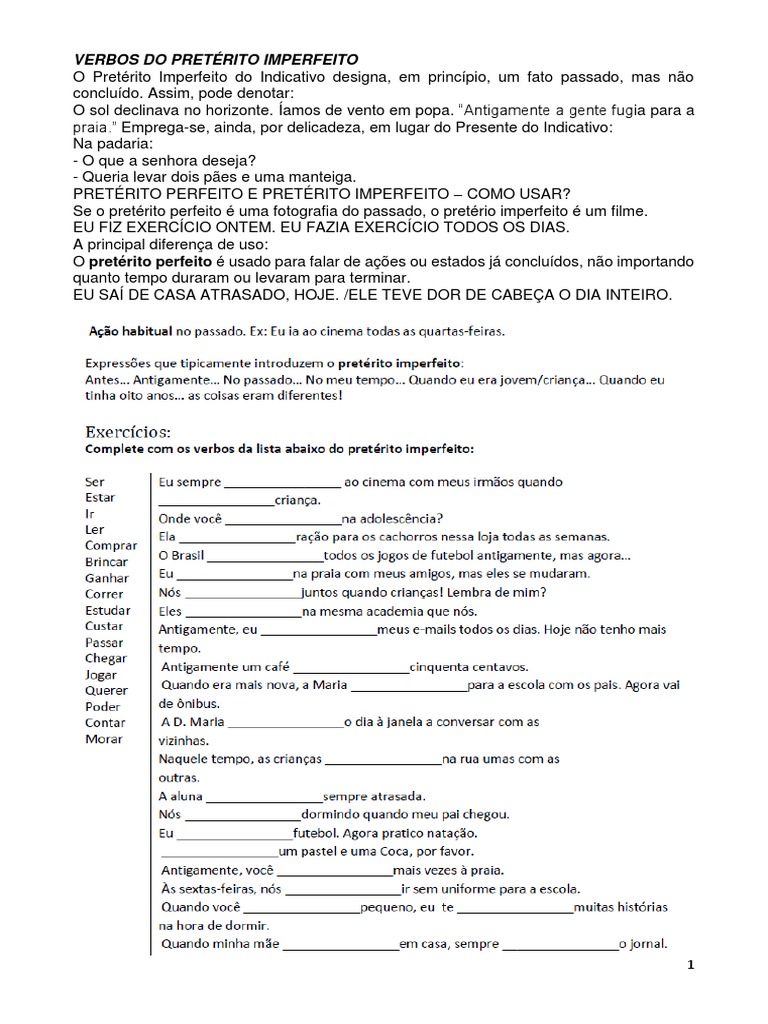 VERBOS DO PRETÉRITO IMPERFEITO
O Pretérito Imperfeito do Indicativo designa, em princípio, um fato passado, mas não concluído. Assim, pode denotar:
O sol declinava no horizonte. Íamos de vento em popa. "Antigamente a gente fugia para a praia." Emprega-se, ainda, por delicadeza, em lugar do Presente do Indicativo:
Na padaria:
- O que a senhora deseja?
- Queria levar dois pães e uma manteiga.
PRETÉRITO PERFEITO E PRETÉRITO IMPERFEITO – COMO USAR?
Se o pretérito perfeito é uma fotografia do passado, o pretério imperfeito é um filme.
EU FIZ EXERCÍCIO ONTEM. EU FAZIA EXERCÍCIO TODOS OS DIAS.
A principal diferença de uso:
O pretérito perfeito é usado para falar de ações ou estados já concluídos, não importando quanto tempo duraram ou levaram para terminar.
EU SAÍ DE CASA ATRASADO, HOJE. /ELE TEVE DOR DE CABEÇA O DIA INTEIRO.

Ação habitual no passado. Ex: Eu ia ao cinema todas as quartas-feiras.

Expressões que tipicamente introduzem o pretérito imperfeito:
Antes... Antigamente... No passado... No meu tempo... Quando eu era jovem/criança... Quando eu tinha oito anos... as coisas eram diferentes!

Exercícios:
Complete com os verbos da lista abaixo do pretérito imperfeito:

Ser
Estar
Ir
Ler
Comprar
Brincar
Ganhar
Correr
Estudar
Custar
Passar
Chegar
Jogar
Querer
Poder
Contar
Morar

Eu sempre ________________ ao cinema com meus irmãos quando ________________criança.
Onde você ________________na adolescência?
Ela ________________ração para os cachorros nessa loja todas as semanas.
O Brasil ________________todos os jogos de futebol antigamente, mas agora...
Eu ________________na praia com meus amigos, mas eles se mudaram.
Nós ________________juntos quando crianças! Lembra de mim?
Eles ________________na mesma academia que nós.
Antigamente, eu ________________meus e-mails todos os dias. Hoje não tenho mais tempo.
Antigamente um café ________________cinquenta centavos.
Quando era mais nova, a Maria ________________para a escola com os pais. Agora vai de ônibus.
A D. Maria ________________o dia à janela a conversar com as vizinhas.
Naquele tempo, as crianças ________________na rua umas com as outras.
A aluna ________________sempre atrasada.
Nós ________________dormindo quando meu pai chegou.
Eu ________________futebol. Agora pratico natação.
________________um pastel e uma Coca, por favor.
Antigamente, você ________________mais vezes à praia.
Às sextas-feiras, nós ________________ir sem uniforme para a escola.
Quando você ________________pequeno, eu te ________________muitas histórias na hora de dormir.
Quando minha mãe ________________em casa, sempre ________________o jornal.

1